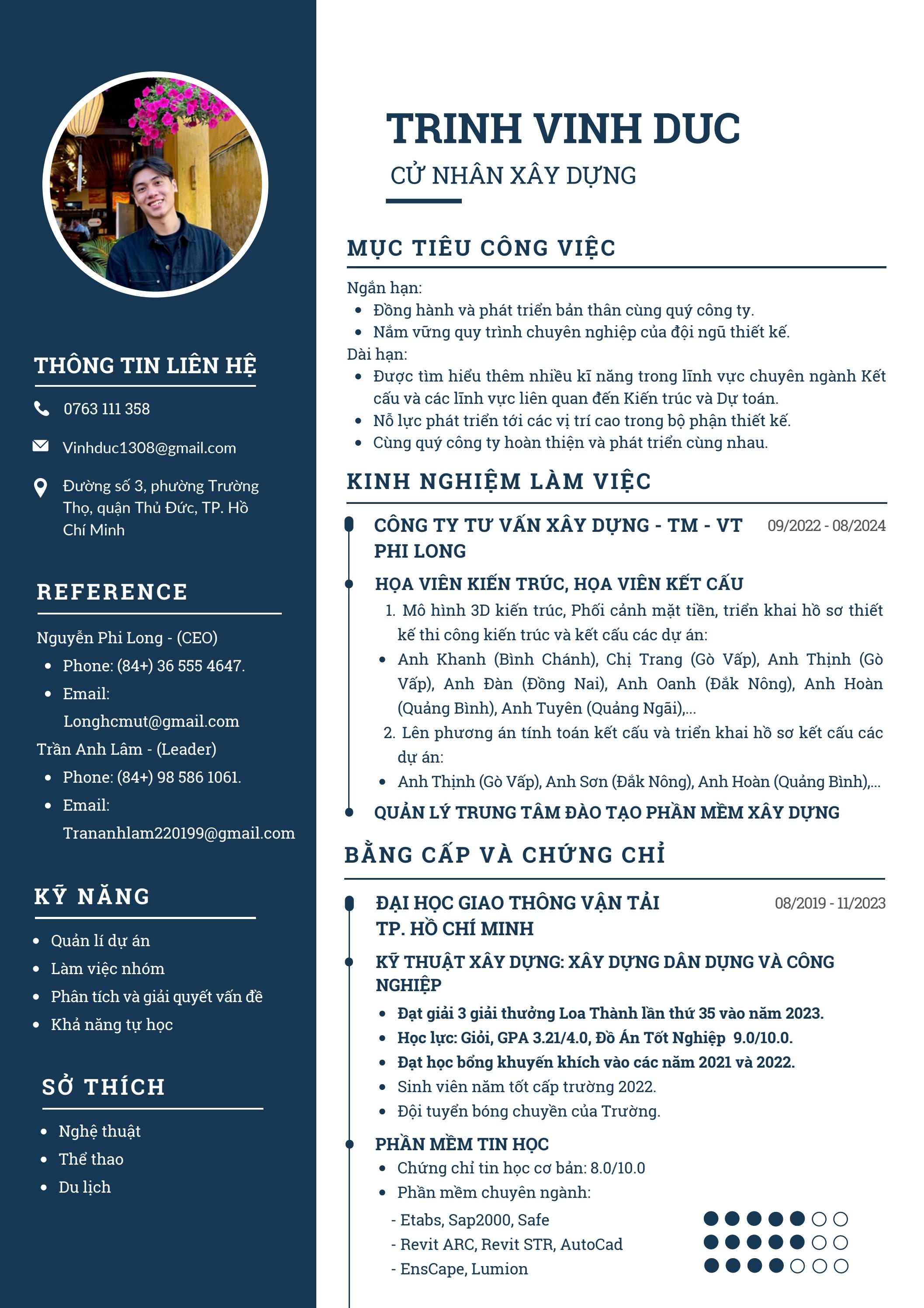 THÔNG TIN LIÊN HỆ

0763 111 358

Vinhduc1308@gmail.com

Đường số 3, phường Trường Thọ, quận Thủ Đức, TP. Hồ Chí Minh

REFERENCE

Nguyễn Phi Long - (CEO)
• Phone: (84+) 36 555 4647.
• Email: Longhcmut@gmail.com
Trần Anh Lâm - (Leader)
• Phone: (84+) 98 586 1061.
• Email: Trananhlam220199@gmail.com

KỸ NĂNG

• Quản lí dự án
• Làm việc nhóm
• Phân tích và giải quyết vấn đề
• Khả năng tự học

SỞ THÍCH

• Nghệ thuật
• Thể thao
• Du lịch

TRINH VINH DUC

CỬ NHÂN XÂY DỰNG

MỤC TIÊU CÔNG VIỆC

Ngắn hạn:
• Đồng hành và phát triển bản thân cùng quý công ty.
• Nắm vững quy trình chuyên nghiệp của đội ngũ thiết kế.
Dài hạn:
• Được tìm hiểu thêm nhiều kĩ năng trong lĩnh vực chuyên ngành Kết cấu và các lĩnh vực liên quan đến Kiến trúc và Dự toán.
• Nỗ lực phát triển tới các vị trí cao trong bộ phận thiết kế.
• Cùng quý công ty hoàn thiện và phát triển cùng nhau.

KINH NGHIỆM LÀM VIỆC

CÔNG TY TƯ VẤN XÂY DỰNG - TM - VT PHI LONG
09/2022 - 08/2024

HỌA VIÊN KIẾN TRÚC, HỌA VIÊN KẾT CẤU
1. Mô hình 3D kiến trúc, Phối cảnh mặt tiền, triển khai hồ sơ thiết kế thi công kiến trúc và kết cấu các dự án:
• Anh Khanh (Bình Chánh), Chị Trang (Gò Vấp), Anh Thịnh (Gò Vấp), Anh Đàn (Đồng Nai), Anh Oanh (Đắk Nông), Anh Hoàn (Quảng Bình), Anh Tuyên (Quảng Ngãi),...
2. Lên phương án tính toán kết cấu và triển khai hồ sơ kết cấu các dự án:
• Anh Thịnh (Gò Vấp), Anh Sơn (Đắk Nông), Anh Hoàn (Quảng Bình),...

QUẢN LÝ TRUNG TÂM ĐÀO TẠO PHẦN MỀM XÂY DỰNG

BẰNG CẤP VÀ CHỨNG CHỈ

ĐẠI HỌC GIAO THÔNG VẬN TẢI TP. HỒ CHÍ MINH
08/2019 - 11/2023

KỸ THUẬT XÂY DỰNG: XÂY DỰNG DÂN DỤNG VÀ CÔNG NGHIỆP
• Đạt giải 3 giải thưởng Loa Thành lần thứ 35 vào năm 2023.
• Học lực: Giỏi, GPA 3.21/4.0, Đồ Án Tốt Nghiệp 9.0/10.0.
• Đạt học bổng khuyến khích vào các năm 2021 và 2022.
• Sinh viên năm tốt cấp trường 2022.
• Đội tuyển bóng chuyền của Trường.

PHẦN MỀM TIN HỌC
• Chứng chỉ tin học cơ bản: 8.0/10.0
• Phần mềm chuyên ngành:
- Etabs, Sap2000, Safe
- Revit ARC, Revit STR, AutoCad
- EnsCape, Lumion